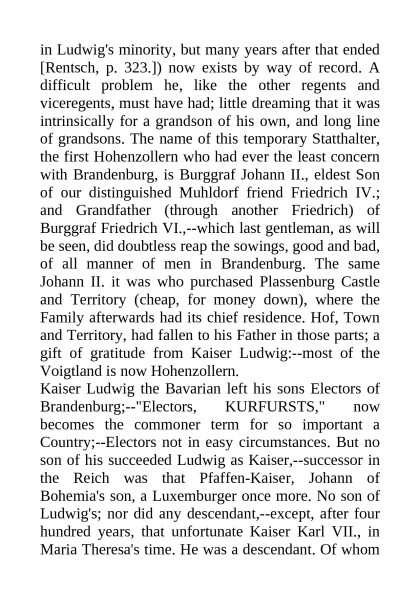 in Ludwig's minority, but many years after that ended [Rentsch, p. 323.]) now exists by way of record. A difficult problem he, like the other regents and viceregents, must have had; little dreaming that it was intrinsically for a grandson of his own, and long line of grandsons. The name of this temporary Statthalter, the first Hohenzollern who had ever the least concern with Brandenburg, is Burggraf Johann II., eldest Son of our distinguished Muhldorf friend Friedrich IV.; and Grandfather (through another Friedrich) of Burggraf Friedrich VI.,--which last gentleman, as will be seen, did doubtless reap the sowings, good and bad, of all manner of men in Brandenburg. The same Johann II. it was who purchased Plassenburg Castle and Territory (cheap, for money down), where the Family afterwards had its chief residence. Hof, Town and Territory, had fallen to his Father in those parts; a gift of gratitude from Kaiser Ludwig:--most of the Voigtland is now Hohenzollern.
Kaiser Ludwig the Bavarian left his sons Electors of Brandenburg;--"Electors, KURFURSTS," now becomes the commoner term for so important a Country;--Electors not in easy circumstances. But no son of his succeeded Ludwig as Kaiser,--successor in the Reich was that Pfaffen-Kaiser, Johann of Bohemia's son, a Luxemburger once more. No son of Ludwig's; nor did any descendant,--except, after four hundred years, that unfortunate Kaiser Karl VII., in Maria Theresa's time. He was a descendant. Of whom